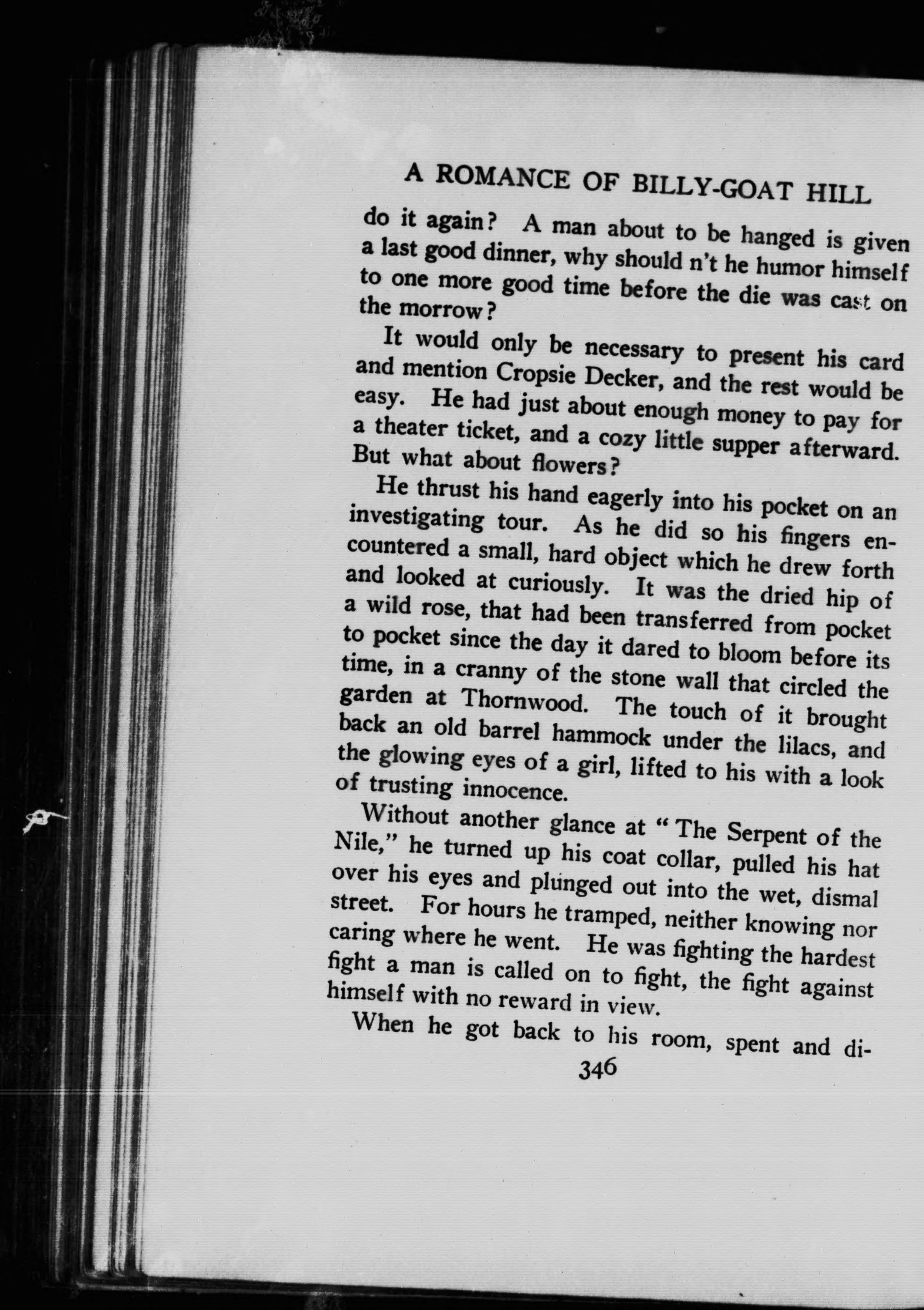 A ROMANCE OF BILLY-GOAT HILL

do it again? A man about to be hanged is given a last good dinner, why should n't he humor himself to one more good time before the die was cast on the morrow?

It would only be necessary to present his card and mention Cropsie Decker, and the rest would be easy. He had just about enough money to pay for a theater ticket, and a cozy little supper afterward. But what about flowers?

He thrust his hand eagerly into his pocket on an investigating tour. As he did so his fingers encountered a small, hard object which he drew forth and looked at curiously. It was the dried hip of a wild rose, that had been transferred from pocket to pocket since the day it dared to bloom before its time, in a cranny of the stone wall that circled the garden at Thornwood. The touch of it brought back an old barrel hammock under the lilacs, and the glowing eyes of a girl, lifted to his with a look of trusting innocence.

Without another glance at "The Serpent of the Nile," he turned up his coat collar, pulled his hat over his eyes and plunged out into the wet, dismal street. For hours he tramped, neither knowing nor caring where he went. He was fighting the hardest fight a man is called on to fight, the fight against himself with no reward in view.

When he got back to his room, spent and di-

346